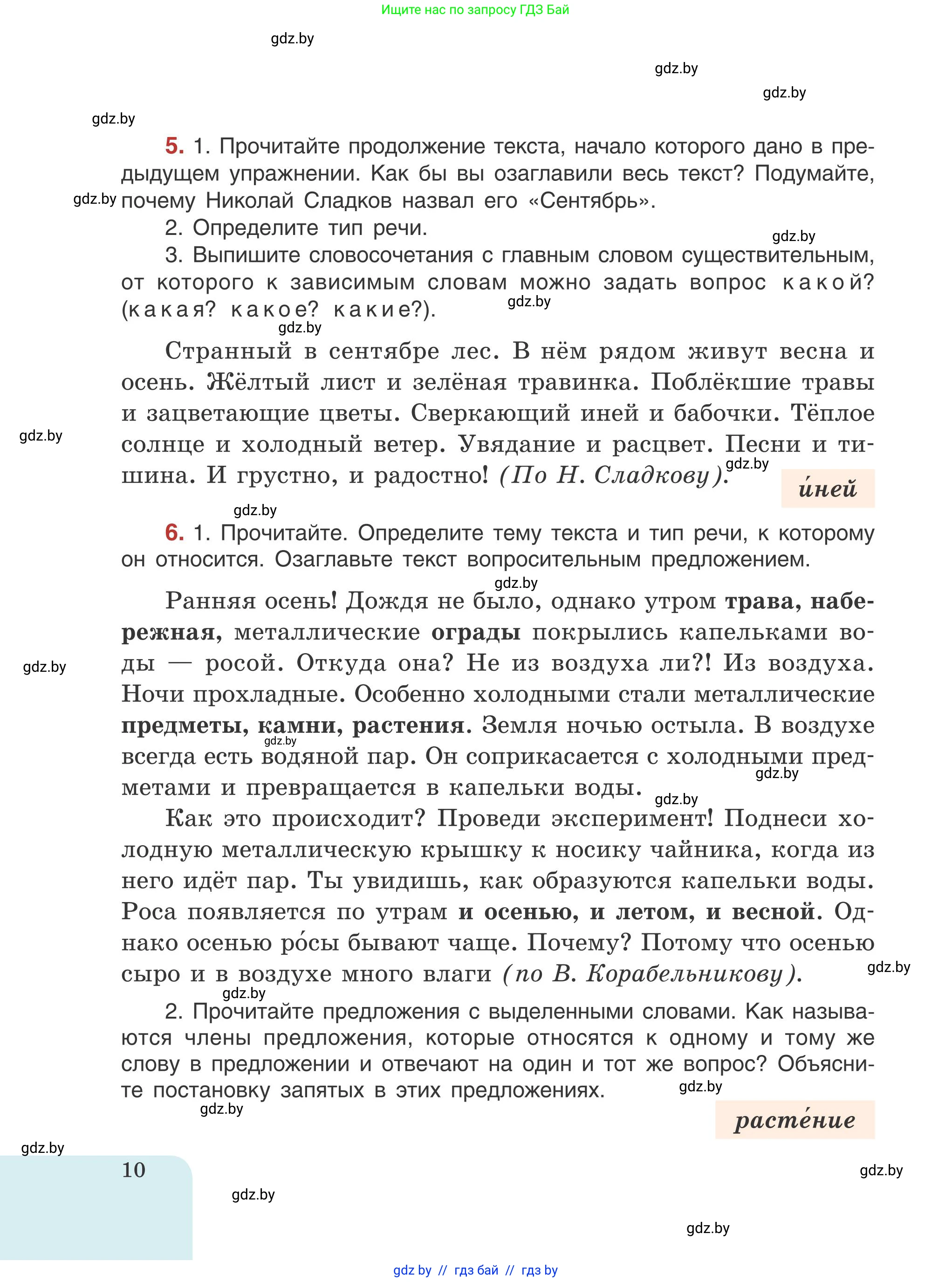 Ищите нас по запросу ГДЗ Бай

gdz.by

gdz.by

gdz.by

gdz.by

5. 1. Прочитайте продолжение текста, начало которого дано в предыдущем упражнении. Как бы вы озаглавили весь текст? Подумайте, почему Николай Сладков назвал его «Сентябрь».

gdz.by

2. Определите тип речи.

gdz.by

3. Выпишите словосочетания с главным словом существительным, от которого к зависимым словам можно задать вопрос какой? (какая? какое? какие?).

gdz.by

gdz.by

Странный в сентябре лес. В нём рядом живут весна и осень. Жёлтый лист и зелёная травинка. Поблёкшие травы и зацветающие цветы. Сверкающий иней и бабочки. Тёплое солнце и холодный ветер. Увядание и расцвет. Песни и тишина. И грустно, и радостно! (По Н. Сладкову).

gdz.by

gdz.by

и́ней

gdz.by

6. 1. Прочитайте. Определите тему текста и тип речи, к которому он относится. Озаглавьте текст вопросительным предложением.

gdz.by

Ранняя осень! Дождя не было, однако утром трава, набережная, металлические ограды покрылись капельками воды — росой. Откуда она? Не из воздуха ли?! Из воздуха. Ночи прохладные. Особенно холодными стали металлические предметы, камни, растения. Земля ночью остыла. В воздухе всегда есть водяной пар. Он соприкасается с холодными предметами и превращается в капельки воды.

gdz.by

gdz.by

gdz.by

gdz.by

Как это происходит? Проведи эксперимент! Поднеси холодную металлическую крышку к носику чайника, когда из него идёт пар. Ты увидишь, как образуются капельки воды. Роса появляется по утрам и осенью, и летом, и весной. Однако осенью ро́сы бывают чаще. Почему? Потому что осенью сыро и в воздухе много влаги (по В. Корабельникову).

gdz.by

gdz.by

2. Прочитайте предложения с выделенными словами. Как называются члены предложения, которые относятся к одному и тому же слову в предложении и отвечают на один и тот же вопрос? Объясните постановку запятых в этих предложениях.

gdz.by

gdz.by

расте́ние

gdz.by

10

gdz.by

gdz.by

gdz.by

gdz by // гдз бай // гдз by